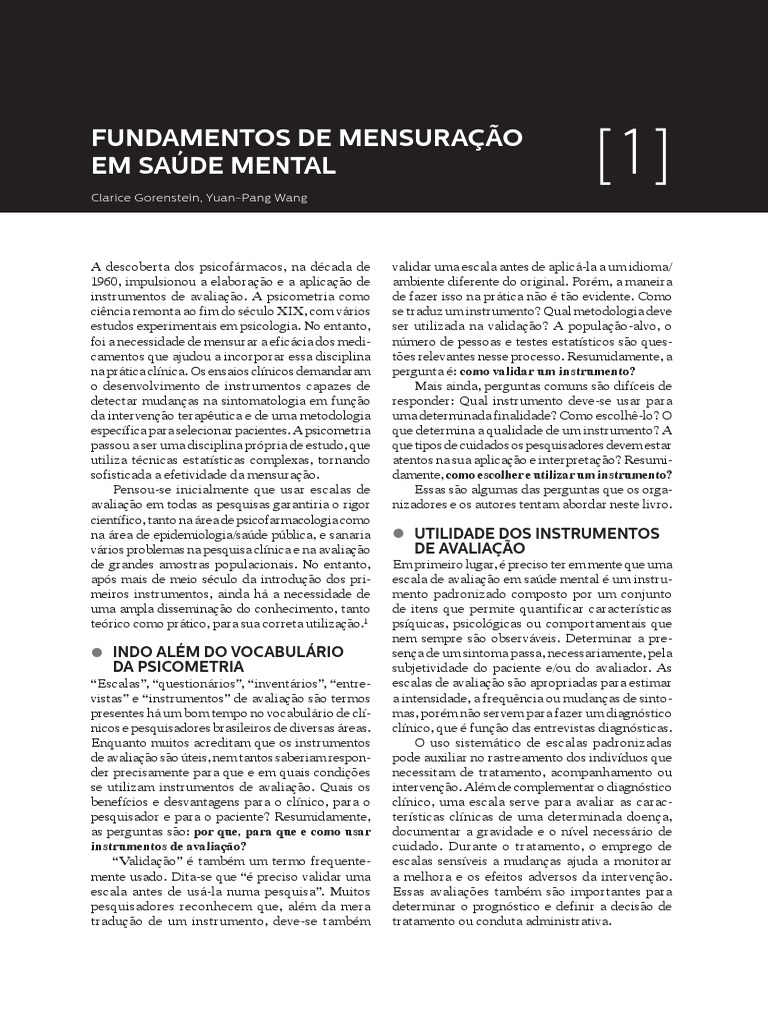 FUNDAMENTOS DE MENSURAÇÃO EM SAÚDE MENTAL

[1]

Clarice Gorenstein, Yuan-Pang Wang

A descoberta dos psicofármacos, na década de 1960, impulsionou a elaboração e a aplicação de instrumentos de avaliação. A psicometria como ciência remonta ao fim do século XIX, com vários estudos experimentais em psicologia. No entanto, foi a necessidade de mensurar a eficácia dos medicamentos que ajudou a incorporar essa disciplina na prática clínica. Os ensaios clínicos demandaram o desenvolvimento de instrumentos capazes de detectar mudanças na sintomatologia em função da intervenção terapêutica e de uma metodologia específica para selecionar pacientes. A psicometria passou a ser uma disciplina própria de estudo, que utiliza técnicas estatísticas complexas, tornando sofisticada a efetividade da mensuração.

Pensou-se inicialmente que usar escalas de avaliação em todas as pesquisas garantiria o rigor científico, tanto na área de psicofarmacologia como na área de epidemiologia/saúde pública, e sanaria vários problemas na pesquisa clínica e na avaliação de grandes amostras populacionais. No entanto, após mais de meio século da introdução dos primeiros instrumentos, ainda há a necessidade de uma ampla disseminação do conhecimento, tanto teórico como prático, para sua correta utilização.$^1$

INDO ALÉM DO VOCABULÁRIO DA PSICOMETRIA

“Escalas”, “questionários”, “inventários”, “entrevistas” e “instrumentos” de avaliação são termos presentes há um bom tempo no vocabulário de clínicos e pesquisadores brasileiros de diversas áreas. Enquanto muitos acreditam que os instrumentos de avaliação são úteis, nem tantos saberiam responder precisamente para que e em quais condições se utilizam instrumentos de avaliação. Quais os benefícios e desvantagens para o clínico, para o pesquisador e para o paciente? Resumidamente, as perguntas são: por que, para que e como usar instrumentos de avaliação?

“Validação” é também um termo frequentemente usado. Dita-se que “é preciso validar uma escala antes de usá-la numa pesquisa”. Muitos pesquisadores reconhecem que, além da mera tradução de um instrumento, deve-se também validar uma escala antes de aplicá-la a um idioma/ambiente diferente do original. Porém, a maneira de fazer isso na prática não é tão evidente. Como se traduz um instrumento? Qual metodologia deve ser utilizada na validação? A população-alvo, o número de pessoas e testes estatísticos são questões relevantes nesse processo. Resumidamente, a pergunta é: como validar um instrumento?

Mais ainda, perguntas comuns são difíceis de responder: Qual instrumento deve-se usar para uma determinada finalidade? Como escolhê-lo? O que determina a qualidade de um instrumento? A que tipos de cuidados os pesquisadores devem estar atentos na sua aplicação e interpretação? Resumidamente, como escolher e utilizar um instrumento?

Essas são algumas das perguntas que os organizadores e os autores tentam abordar neste livro.

UTILIDADE DOS INSTRUMENTOS DE AVALIAÇÃO

Em primeiro lugar, é preciso ter em mente que uma escala de avaliação em saúde mental é um instrumento padronizado composto por um conjunto de itens que permite quantificar características psíquicas, psicológicas ou comportamentais que nem sempre são observáveis. Determinar a presença de um sintoma passa, necessariamente, pela subjetividade do paciente e/ou do avaliador. As escalas de avaliação são apropriadas para estimar a intensidade, a frequência ou mudanças de sintomas, porém não servem para fazer um diagnóstico clínico, que é função das entrevistas diagnósticas.

O uso sistemático de escalas padronizadas pode auxiliar no rastreamento dos indivíduos que necessitam de tratamento, acompanhamento ou intervenção. Além de complementar o diagnóstico clínico, uma escala serve para avaliar as características clínicas de uma determinada doença, documentar a gravidade e o nível necessário de cuidado. Durante o tratamento, o emprego de escalas sensíveis a mudanças ajuda a monitorar a melhora e os efeitos adversos da intervenção. Essas avaliações também são importantes para determinar o prognóstico e definir a decisão de tratamento ou conduta administrativa.